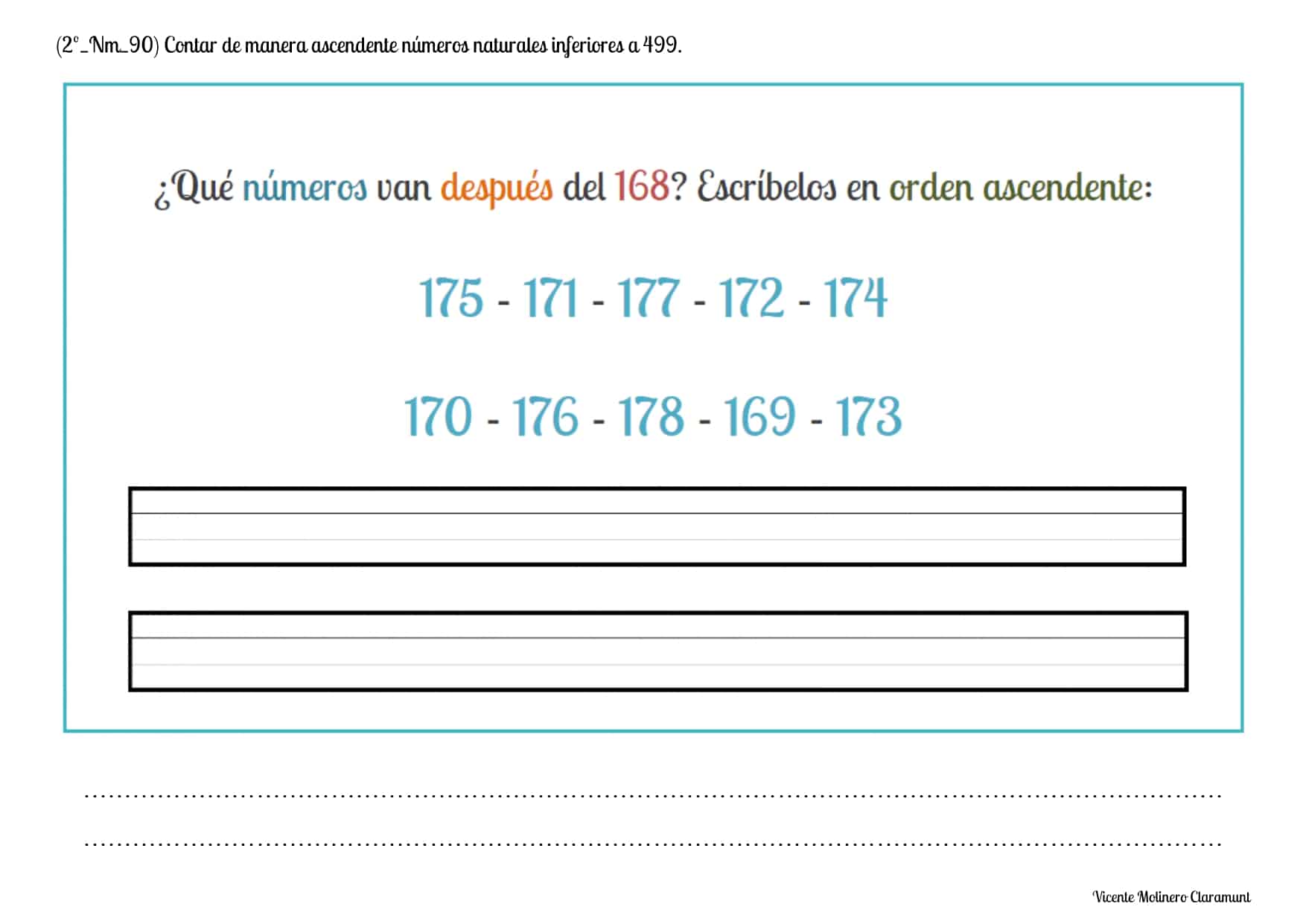 (2º_Nm_90) Contar de manera ascendente números naturales inferiores a 499.

¿Qué números van después del 168? Escríbelos en orden ascendente:

175 - 171 - 177 - 172 - 174

170 - 176 - 178 - 169 - 173

Vicente Molinero Claramunt